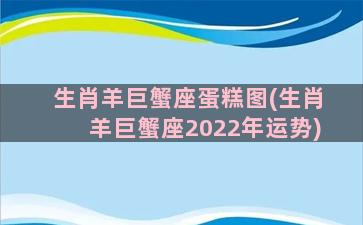 生肖羊巨蟹座蛋糕图(生肖羊巨蟹座2022年运势)